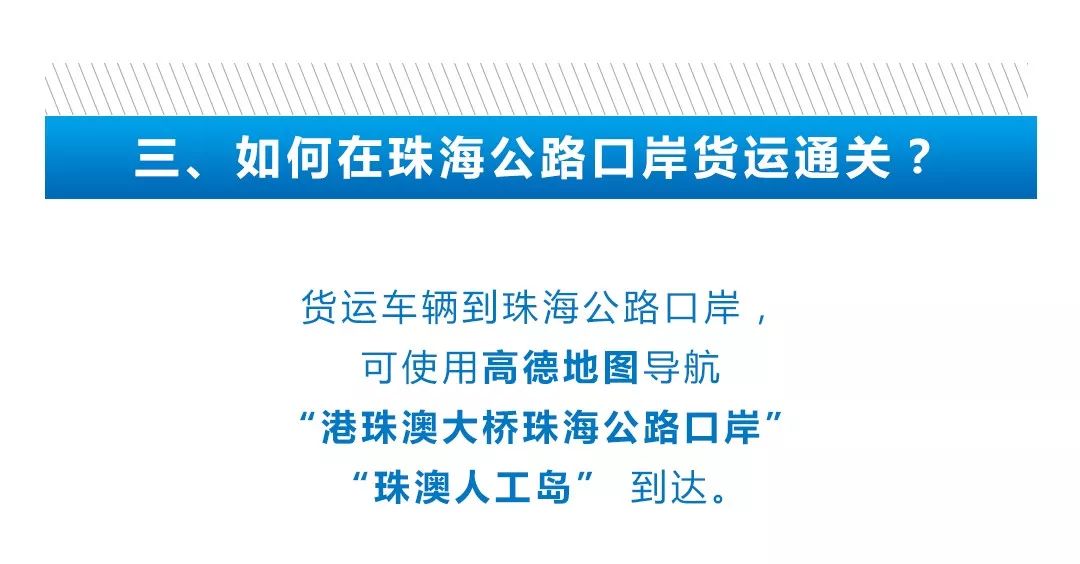 三、如何在珠海公路口岸货运通关？

货运车辆到珠海公路口岸，
可使用高德地图导航
“港珠澳大桥珠海公路口岸”
“珠澳人工岛” 到达。